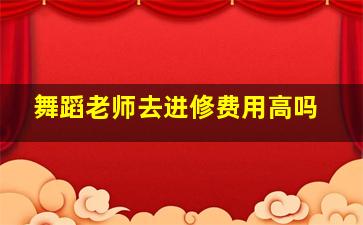 舞蹈老师去进修费用高吗